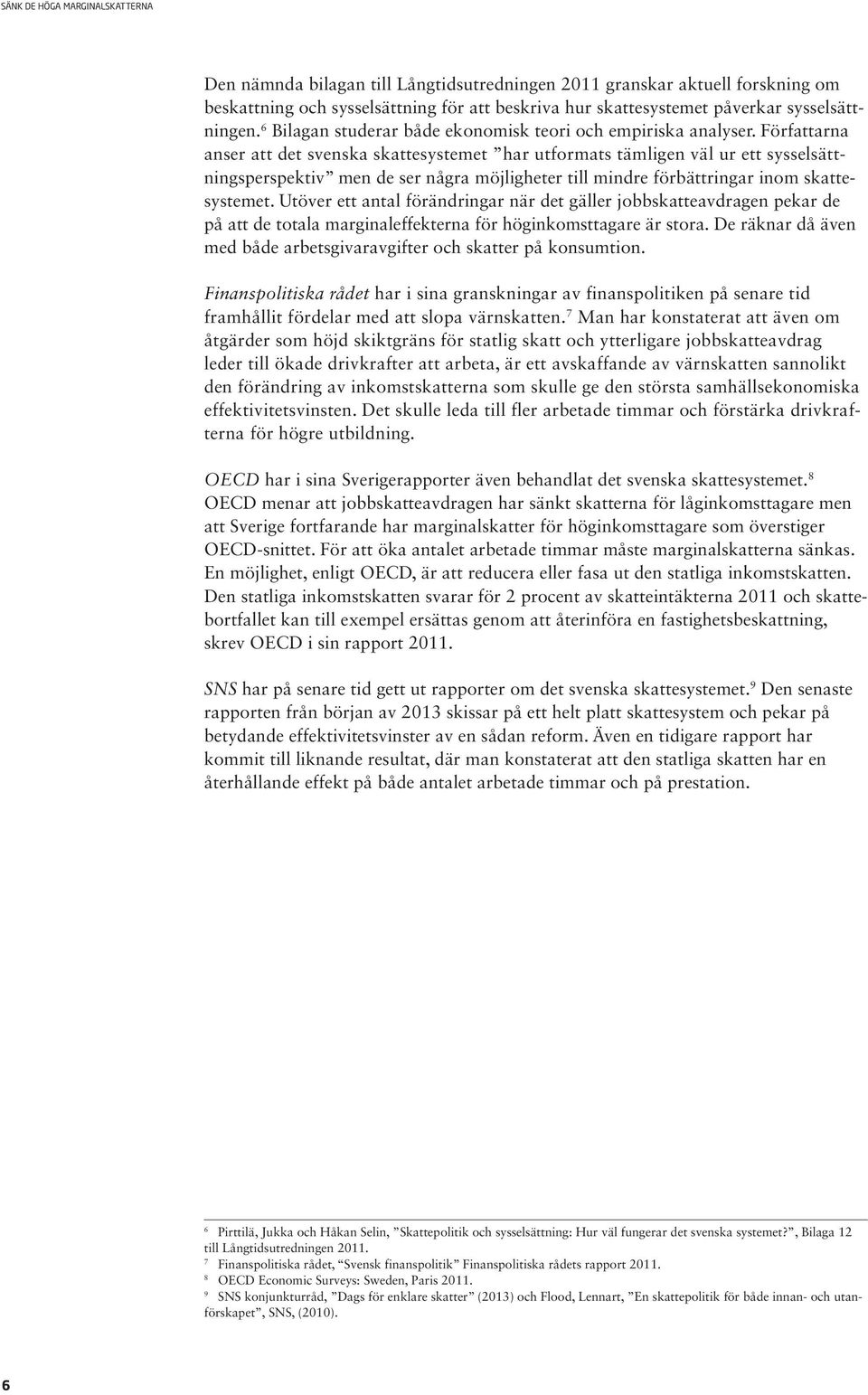 SÄNK DE HÖGA MARGINALSKATTERNA

Den nämnda bilagan till Långtidsutredningen 2011 granskar aktuell forskning om beskattning och sysselsättning för att beskriva hur skattesystemet påverkar sysselsättningen.$^6$ Bilagan studerar både ekonomisk teori och empiriska analyser. Författarna anser att det svenska skattesystemet ”har utformats tämligen väl ur ett sysselsättningsperspektiv” men de ser några möjligheter till mindre förbättringar inom skattesystemet. Utöver ett antal förändringar när det gäller jobbskatteavdragen pekar de på att de totala marginaleffekterna för höginkomsttagare är stora. De räknar då även med både arbetsgivaravgifter och skatter på konsumtion.

Finanspolitiska rådet har i sina granskningar av finanspolitiken på senare tid framhållit fördelar med att slopa värnskatten.$^7$ Man har konstaterat att även om åtgärder som höjd skiktgräns för statlig skatt och ytterligare jobbskatteavdrag leder till ökade drivkrafter att arbeta, är ett avskaffande av värnskatten sannolikt den förändring av inkomstskatterna som skulle ge den största samhällsekonomiska effektivitetsvinsten. Det skulle leda till fler arbetade timmar och förstärka drivkrafterna för högre utbildning.

OECD har i sina Sverigerapporter även behandlat det svenska skattesystemet.$^8$ OECD menar att jobbskatteavdragen har sänkt skatterna för låginkomsttagare men att Sverige fortfarande har marginalskatter för höginkomsttagare som överstiger OECD-snittet. För att öka antalet arbetade timmar måste marginalskatterna sänkas. En möjlighet, enligt OECD, är att reducera eller fasa ut den statliga inkomstskatten. Den statliga inkomstskatten svarar för 2 procent av skatteintäkterna 2011 och skattebortfallet kan till exempel ersättas genom att återinföra en fastighetsbeskattning, skrev OECD i sin rapport 2011.

SNS har på senare tid gett ut rapporter om det svenska skattesystemet.$^9$ Den senaste rapporten från början av 2013 skissar på ett helt platt skattesystem och pekar på betydande effektivitetsvinster av en sådan reform. Även en tidigare rapport har kommit till liknande resultat, där man konstaterat att den statliga skatten har en återhållande effekt på både antalet arbetade timmar och på prestation.

$^6$ Pirttilä, Jukka och Håkan Selin, ”Skattepolitik och sysselsättning: Hur väl fungerar det svenska systemet?”, Bilaga 12 till Långtidsutredningen 2011.
$^7$ Finanspolitiska rådet, “Svensk finanspolitik” Finanspolitiska rådets rapport 2011.
$^8$ OECD Economic Surveys: Sweden, Paris 2011.
$^9$ SNS konjunkturråd, ”Dags för enklare skatter” (2013) och Flood, Lennart, ”En skattepolitik för både innan- och utanförskapet”, SNS, (2010).

6